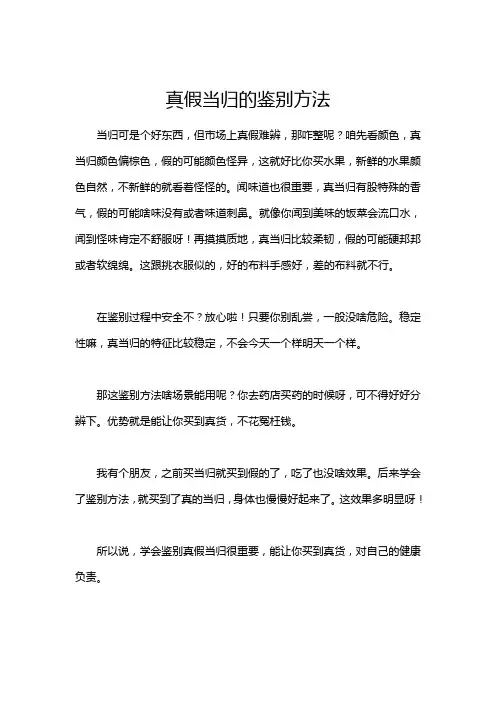 真假当归的鉴别方法

当归可是个好东西，但市场上真假难辨，那咋整呢？咱先看颜色，真当归颜色偏棕色，假的可能颜色怪异，这就好比你买水果，新鲜的水果颜色自然，不新鲜的就看着怪怪的。闻味道也很重要，真当归有股特殊的香气，假的可能啥味没有或者味道刺鼻。就像你闻到美味的饭菜会流口水，闻到怪味肯定不舒服呀！再摸摸质地，真当归比较柔韧，假的可能硬邦邦或者软绵绵。这跟挑衣服似的，好的布料手感好，差的布料就不行。

在鉴别过程中安全不？放心啦！只要你别乱尝，一般没啥危险。稳定性嘛，真当归的特征比较稳定，不会今天一个样明天一个样。

那这鉴别方法啥场景能用呢？你去药店买药的时候呀，可不得好好分辨下。优势就是能让你买到真货，不花冤枉钱。

我有个朋友，之前买当归就买到假的了，吃了也没啥效果。后来学会了鉴别方法，就买到了真的当归，身体也慢慢好起来了。这效果多明显呀！

所以说，学会鉴别真假当归很重要，能让你买到真货，对自己的健康负责。